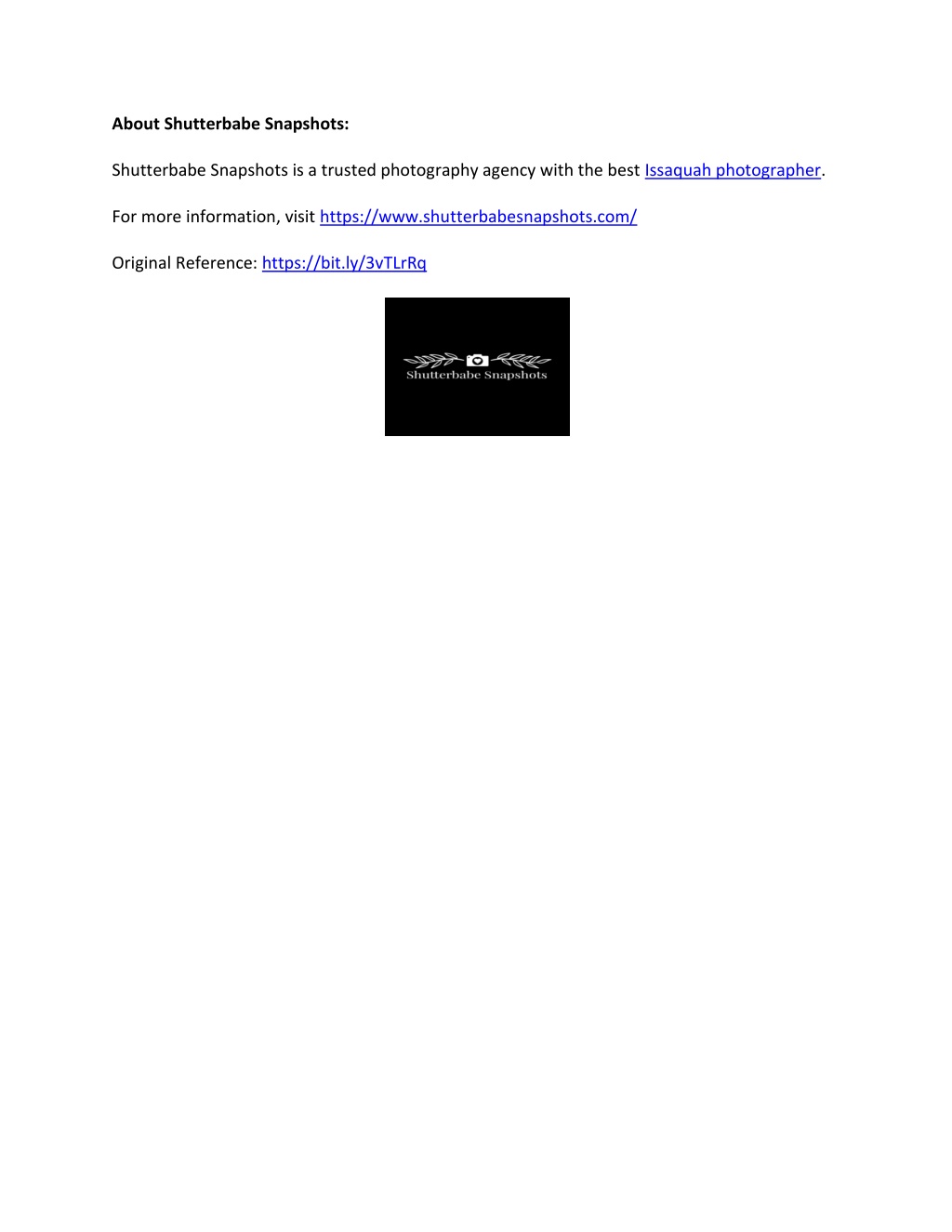 About Shutterbabe Snapshots:

Shutterbabe Snapshots is a trusted photography agency with the best Issaquah photographer.

For more information, visit https://www.shutterbabesnapshots.com/

Original Reference: https://bit.ly/3vTLrRq

Shutterbabe Snapshots